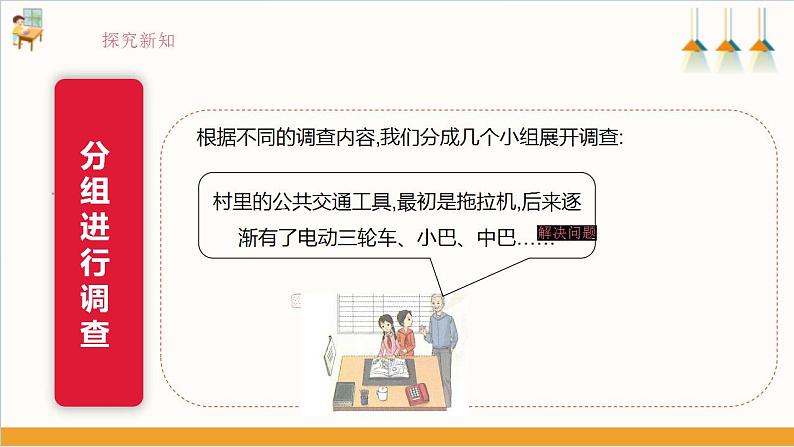 探究新知

分组进行调查

根据不同的调查内容,我们分成几个小组展开调查:

村里的公共交通工具,最初是拖拉机,后来逐渐有了电动三轮车、小巴、中巴……

解决问题